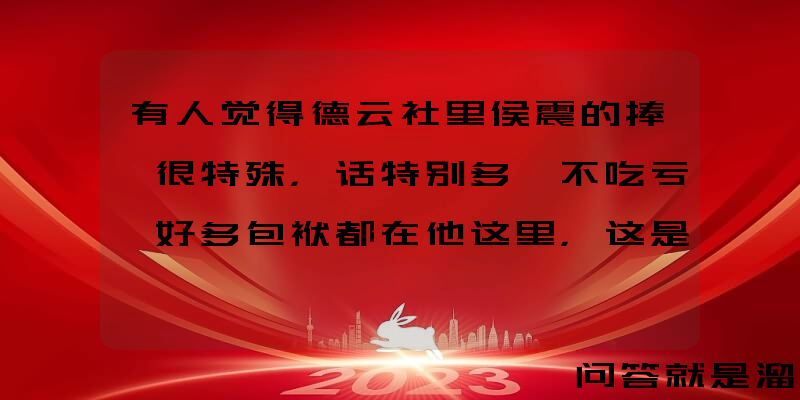 有人觉得德云社里侯震的捧

很特殊，话特别多 不吃亏

好多包袱都在他这里，这是

2023

问答就是溜